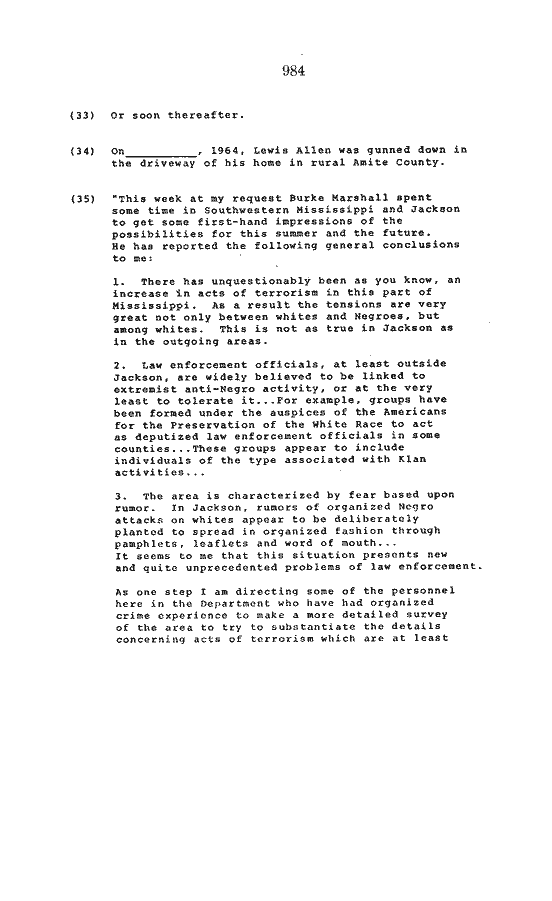 984

(33) Or soon thereafter.

(34) On__________, 1964, Lewis Allen was gunned down in the driveway of his home in rural Amite County.

(35) "This week at my request Burke Marshall spent some time in Southwestern Mississippi and Jackson to get some first-hand impressions of the possibilities for this summer and the future. He has reported the following general conclusions to me:

1. There has unquestionably been as you know, an increase in acts of terrorism in this part of Mississippi. As a result the tensions are very great not only between whites and Negroes, but among whites. This is not as true in Jackson as in the outgoing areas.

2. Law enforcement officials, at least outside Jackson, are widely believed to be linked to extremist anti-Negro activity, or at the very least to tolerate it...For example, groups have been formed under the auspices of the Americans for the Preservation of the White Race to act as deputized law enforcement officials in some counties...These groups appear to include individuals of the type associated with Klan activities...

3. The area is characterized by fear based upon rumor. In Jackson, rumors of organized Negro attacks on whites appear to be deliberately planted to spread in organized fashion through pamphlets, leaflets and word of mouth...
It seems to me that this situation presents new and quite unprecedented problems of law enforcement.

As one step I am directing some of the personnel here in the Department who have had organized crime experience to make a more detailed survey of the area to try to substantiate the details concerning acts of terrorism which are at least